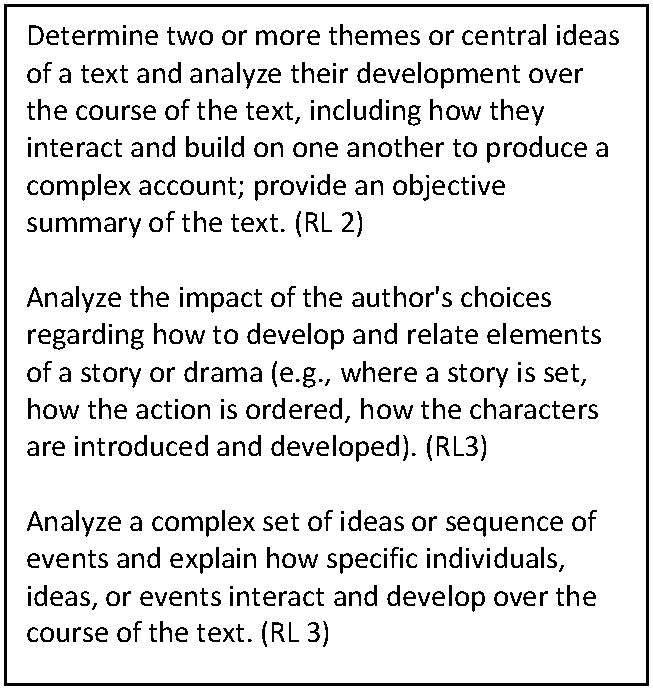 Determine two or more themes or central ideas of a text and analyze their development over the course of the text, including how they interact and build on one another to produce a complex account; provide an objective summary of the text. (RL 2)

Analyze the impact of the author's choices regarding how to develop and relate elements of a story or drama (e.g., where a story is set, how the action is ordered, how the characters are introduced and developed). (RL3)

Analyze a complex set of ideas or sequence of events and explain how specific individuals, ideas, or events interact and develop over the course of the text. (RL 3)